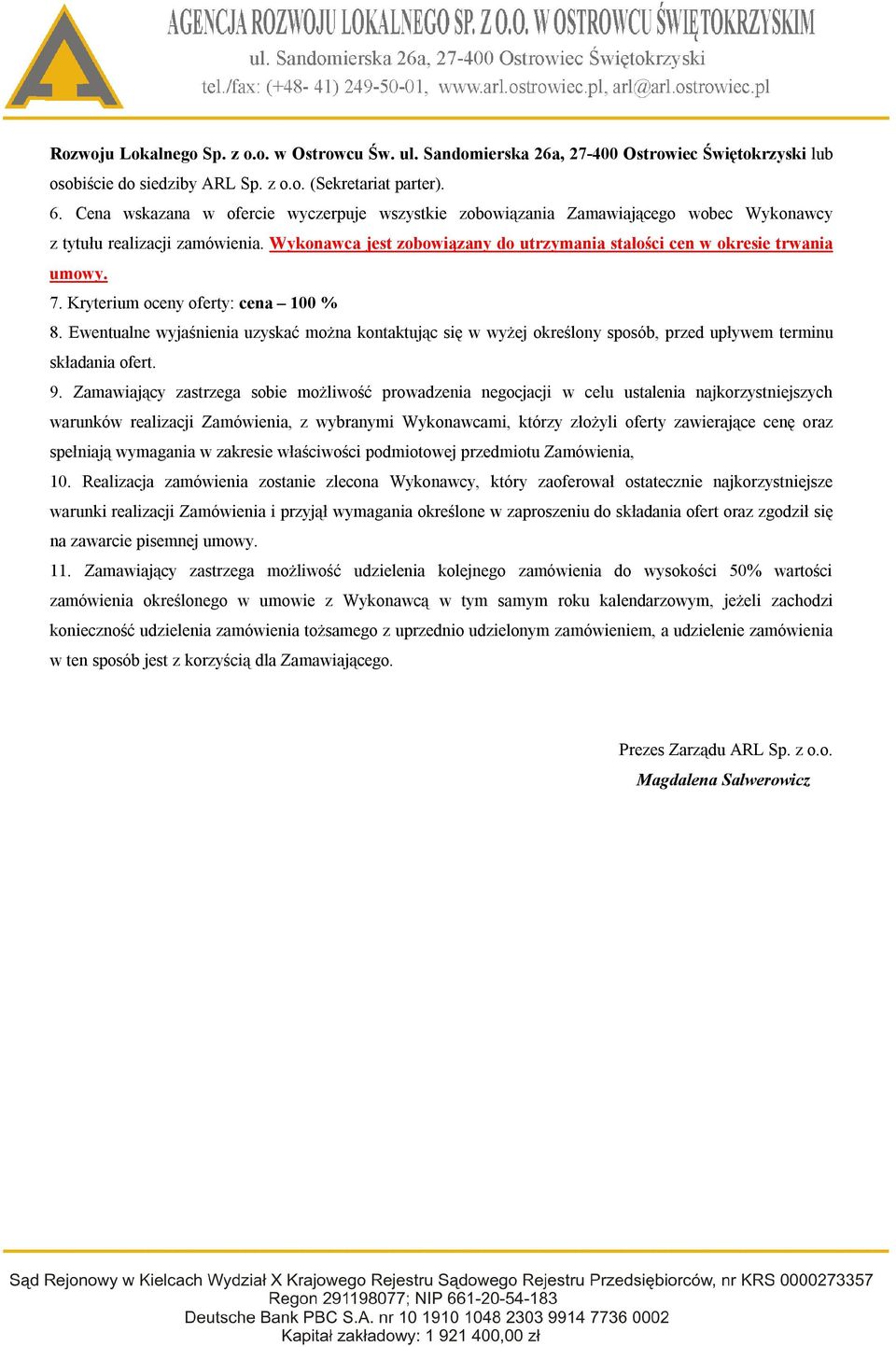 AGENCJA ROZWOJU LOKALNEGO SP. Z O.O. W OSTROWCU ŚWIĘTOKRZYSKIM
ul. Sandomierska 26a, 27-400 Ostrowiec Świętokrzyski
tel./fax: (+48- 41) 249-50-01, www.arl.ostrowiec.pl, arl@arl.ostrowiec.pl

Rozwoju Lokalnego Sp. z o.o. w Ostrowcu Św. ul. Sandomierska 26a, 27-400 Ostrowiec Świętokrzyski lub osobiście do siedziby ARL Sp. z o.o. (Sekretariat parter).

6. Cena wskazana w ofercie wyczerpuje wszystkie zobowiązania Zamawiającego wobec Wykonawcy z tytułu realizacji zamówienia. Wykonawca jest zobowiązany do utrzymania stałości cen w okresie trwania umowy.

7. Kryterium oceny oferty: cena – 100 %

8. Ewentualne wyjaśnienia uzyskać można kontaktując się w wyżej określony sposób, przed upływem terminu składania ofert.

9. Zamawiający zastrzega sobie możliwość prowadzenia negocjacji w celu ustalenia najkorzystniejszych warunków realizacji Zamówienia, z wybranymi Wykonawcami, którzy złożyli oferty zawierające cenę oraz spełniają wymagania w zakresie właściwości podmiotowej przedmiotu Zamówienia,

10. Realizacja zamówienia zostanie zlecona Wykonawcy, który zaoferował ostatecznie najkorzystniejsze warunki realizacji Zamówienia i przyjął wymagania określone w zaproszeniu do składania ofert oraz zgodził się na zawarcie pisemnej umowy.

11. Zamawiający zastrzega możliwość udzielenia kolejnego zamówienia do wysokości 50% wartości zamówienia określonego w umowie z Wykonawcą w tym samym roku kalendarzowym, jeżeli zachodzi konieczność udzielenia zamówienia tożsamego z uprzednio udzielonym zamówieniem, a udzielenie zamówienia w ten sposób jest z korzyścią dla Zamawiającego.

Prezes Zarządu ARL Sp. z o.o.
Magdalena Salwerowicz

Sąd Rejonowy w Kielcach Wydział X Krajowego Rejestru Sądowego Rejestru Przedsiębiorców, nr KRS 0000273357
Regon 291198077; NIP 661-20-54-183
Deutsche Bank PBC S.A. nr 10 1910 1048 2303 9914 7736 0002
Kapitał zakładowy: 1 921 400,00 zł